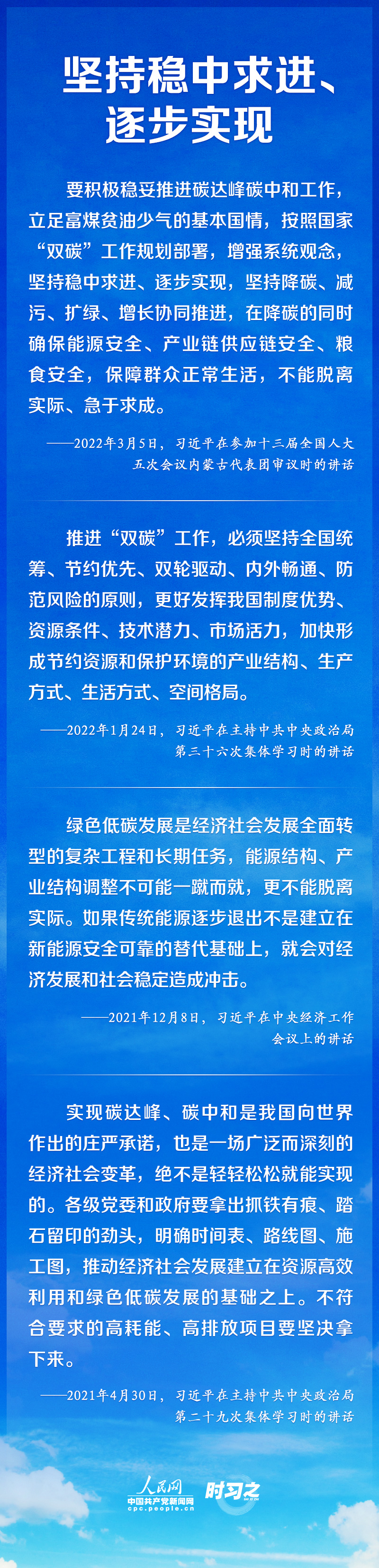 坚持稳中求进、逐步实现

要积极稳妥推进碳达峰碳中和工作，立足富煤贫油少气的基本国情，按照国家“双碳”工作规划部署，增强系统观念，坚持稳中求进、逐步实现，坚持降碳、减污、扩绿、增长协同推进，在降碳的同时确保能源安全、产业链供应链安全、粮食安全，保障群众正常生活，不能脱离实际、急于求成。

——2022年3月5日，习近平在参加十三届全国人大五次会议内蒙古代表团审议时的讲话

推进“双碳”工作，必须坚持全国统筹、节约优先、双轮驱动、内外畅通、防范风险的原则，更好发挥我国制度优势、资源条件、技术潜力、市场活力，加快形成节约资源和保护环境的产业结构、生产方式、生活方式、空间格局。

——2022年1月24日，习近平在主持中共中央政治局第三十六次集体学习时的讲话

绿色低碳发展是经济社会发展全面转型的复杂工程和长期任务，能源结构、产业结构调整不可能一蹴而就，更不能脱离实际。如果传统能源逐步退出不是建立在新能源安全可靠的替代基础上，就会对经济发展和社会稳定造成冲击。

——2021年12月8日，习近平在中央经济工作会议上的讲话

实现碳达峰、碳中和是我国向世界作出的庄严承诺，也是一场广泛而深刻的经济社会变革，绝不是轻轻松松就能实现的。各级党委和政府要拿出抓铁有痕、踏石留印的劲头，明确时间表、路线图、施工图，推动经济社会发展建立在资源高效利用和绿色低碳发展的基础之上。不符合要求的高耗能、高排放项目要坚决拿下来。

——2021年4月30日，习近平在主持中共中央政治局第二十九次集体学习时的讲话

人民网
中国共产党新闻网
cpc.people.cn
时习之